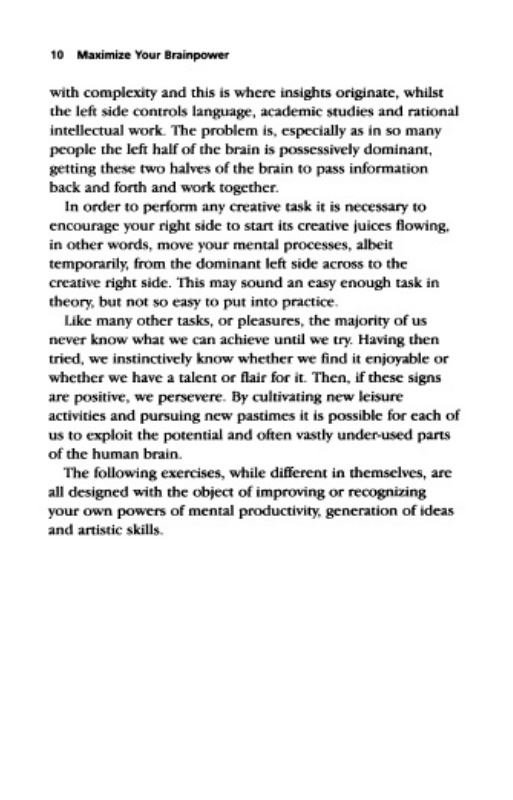 10 Maximize Your Brainpower

with complexity and this is where insights originate, whilst the left side controls language, academic studies and rational intellectual work. The problem is, especially as in so many people the left half of the brain is possessively dominant, getting these two halves of the brain to pass information back and forth and work together.

In order to perform any creative task it is necessary to encourage your right side to start its creative juices flowing, in other words, move your mental processes, albeit temporarily, from the dominant left side across to the creative right side. This may sound an easy enough task in theory, but not so easy to put into practice.

Like many other tasks, or pleasures, the majority of us never know what we can achieve until we try. Having then tried, we instinctively know whether we find it enjoyable or whether we have a talent or flair for it. Then, if these signs are positive, we persevere. By cultivating new leisure activities and pursuing new pastimes it is possible for each of us to exploit the potential and often vastly under-used parts of the human brain.

The following exercises, while different in themselves, are all designed with the object of improving or recognizing your own powers of mental productivity, generation of ideas and artistic skills.